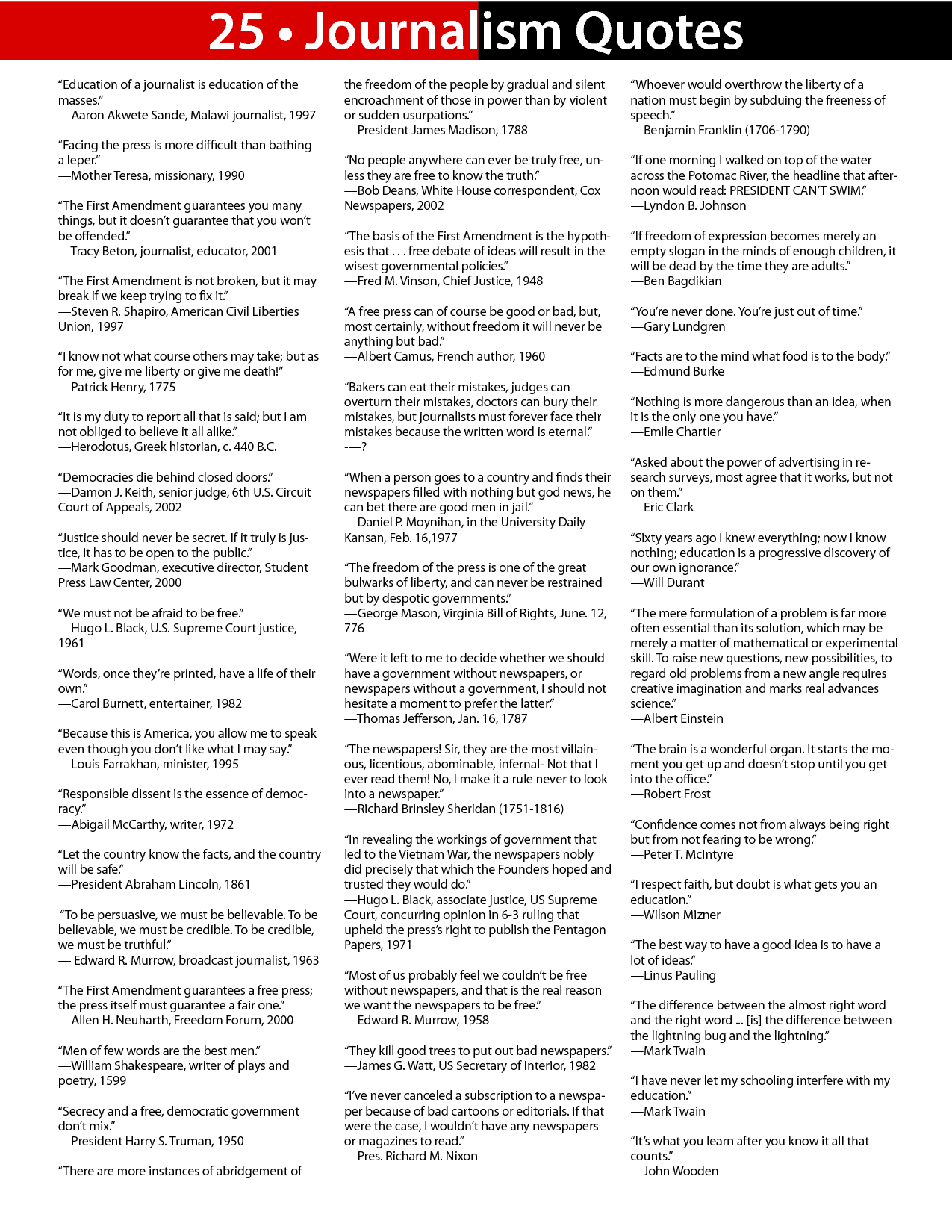 25 • Journalism Quotes

“Education of a journalist is education of the masses.”
—Aaron Akwete Sande, Malawi journalist, 1997

“Facing the press is more difficult than bathing a leper.”
—Mother Teresa, missionary, 1990

“The First Amendment guarantees you many things, but it doesn’t guarantee that you won’t be offended.”
—Tracy Beton, journalist, educator, 2001

“The First Amendment is not broken, but it may break if we keep trying to fix it.”
—Steven R. Shapiro, American Civil Liberties Union, 1997

“I know not what course others may take; but as for me, give me liberty or give me death!”
—Patrick Henry, 1775

“It is my duty to report all that is said; but I am not obliged to believe it all alike.”
—Herodotus, Greek historian, c. 440 B.C.

“Democracies die behind closed doors.”
—Damon J. Keith, senior judge, 6th U.S. Circuit Court of Appeals, 2002

“Justice should never be secret. If it truly is justice, it has to be open to the public.”
—Mark Goodman, executive director, Student Press Law Center, 2000

“We must not be afraid to be free.”
—Hugo L. Black, U.S. Supreme Court justice, 1961

“Words, once they’re printed, have a life of their own.”
—Carol Burnett, entertainer, 1982

“Because this is America, you allow me to speak even though you don’t like what I may say.”
—Louis Farrakhan, minister, 1995

“Responsible dissent is the essence of democracy.”
—Abigail McCarthy, writer, 1972

“Let the country know the facts, and the country will be safe.”
—President Abraham Lincoln, 1861

“To be persuasive, we must be believable. To be believable, we must be credible. To be credible, we must be truthful.”
— Edward R. Murrow, broadcast journalist, 1963

“The First Amendment guarantees a free press; the press itself must guarantee a fair one.”
—Allen H. Neuharth, Freedom Forum, 2000

“Men of few words are the best men.”
—William Shakespeare, writer of plays and poetry, 1599

“Secrecy and a free, democratic government don’t mix.”
—President Harry S. Truman, 1950

“There are more instances of abridgement of the freedom of the people by gradual and silent encroachment of those in power than by violent or sudden usurpations.”
—President James Madison, 1788

“No people anywhere can ever be truly free, unless they are free to know the truth.”
—Bob Deans, White House correspondent, Cox Newspapers, 2002

“The basis of the First Amendment is the hypothesis that . . . free debate of ideas will result in the wisest governmental policies.”
—Fred M. Vinson, Chief Justice, 1948

“A free press can of course be good or bad, but, most certainly, without freedom it will never be anything but bad.”
—Albert Camus, French author, 1960

“Bakers can eat their mistakes, judges can overturn their mistakes, doctors can bury their mistakes, but journalists must forever face their mistakes because the written word is eternal.”
-—?

“When a person goes to a country and finds their newspapers filled with nothing but god news, he can bet there are good men in jail.”
—Daniel P. Moynihan, in the University Daily Kansan, Feb. 16,1977

“The freedom of the press is one of the great bulwarks of liberty, and can never be restrained but by despotic governments.”
—George Mason, Virginia Bill of Rights, June. 12, 776

“Were it left to me to decide whether we should have a government without newspapers, or newspapers without a government, I should not hesitate a moment to prefer the latter.”
—Thomas Jefferson, Jan. 16, 1787

“The newspapers! Sir, they are the most villainous, licentious, abominable, infernal- Not that I ever read them! No, I make it a rule never to look into a newspaper.”
—Richard Brinsley Sheridan (1751-1816)

“In revealing the workings of government that led to the Vietnam War, the newspapers nobly did precisely that which the Founders hoped and trusted they would do.”
—Hugo L. Black, associate justice, US Supreme Court, concurring opinion in 6-3 ruling that upheld the press’s right to publish the Pentagon Papers, 1971

“Most of us probably feel we couldn’t be free without newspapers, and that is the real reason we want the newspapers to be free.”
—Edward R. Murrow, 1958

“They kill good trees to put out bad newspapers.”
—James G. Watt, US Secretary of Interior, 1982

“I’ve never canceled a subscription to a newspaper because of bad cartoons or editorials. If that were the case, I wouldn’t have any newspapers or magazines to read.”
—Pres. Richard M. Nixon

“Whoever would overthrow the liberty of a nation must begin by subduing the freeness of speech.”
—Benjamin Franklin (1706-1790)

“If one morning I walked on top of the water across the Potomac River, the headline that afternoon would read: PRESIDENT CAN’T SWIM.”
—Lyndon B. Johnson

“If freedom of expression becomes merely an empty slogan in the minds of enough children, it will be dead by the time they are adults.”
—Ben Bagdikian

“You’re never done. You’re just out of time.”
—Gary Lundgren

“Facts are to the mind what food is to the body.”
—Edmund Burke

“Nothing is more dangerous than an idea, when it is the only one you have.”
—Emile Chartier

“Asked about the power of advertising in research surveys, most agree that it works, but not on them.”
—Eric Clark

“Sixty years ago I knew everything; now I know nothing; education is a progressive discovery of our own ignorance.”
—Will Durant

“The mere formulation of a problem is far more often essential than its solution, which may be merely a matter of mathematical or experimental skill. To raise new questions, new possibilities, to regard old problems from a new angle requires creative imagination and marks real advances science.”
—Albert Einstein

“The brain is a wonderful organ. It starts the moment you get up and doesn’t stop until you get into the office.”
—Robert Frost

“Confidence comes not from always being right but from not fearing to be wrong.”
—Peter T. McIntyre

“I respect faith, but doubt is what gets you an education.”
—Wilson Mizner

“The best way to have a good idea is to have a lot of ideas.”
—Linus Pauling

“The difference between the almost right word and the right word ... [is] the difference between the lightning bug and the lightning.”
—Mark Twain

“I have never let my schooling interfere with my education.”
—Mark Twain

“It’s what you learn after you know it all that counts.”
—John Wooden